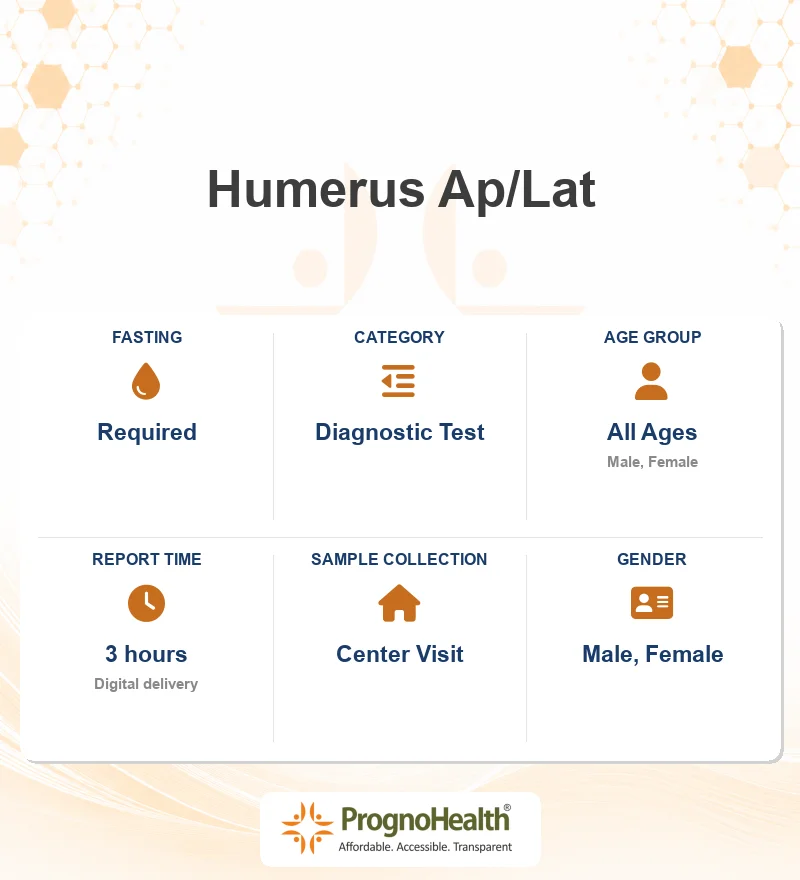 Humerus Ap/Lat

FASTING
Required

CATEGORY
Diagnostic Test

AGE GROUP
All Ages
Male, Female

REPORT TIME
3 hours
Digital delivery

SAMPLE COLLECTION
Center Visit

GENDER
Male, Female

PrognoHealth®
Affordable. Accessible. Transparent